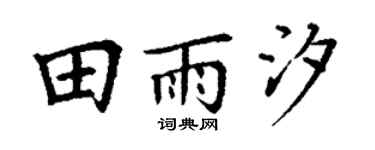 田雨汐

词典网